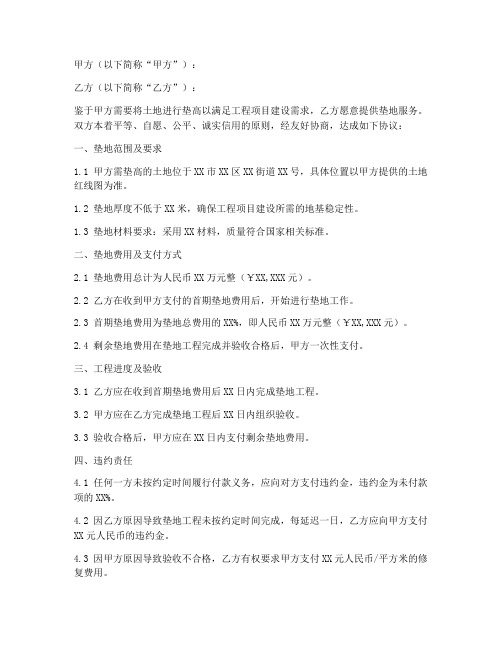 甲方（以下简称“甲方”）：

乙方（以下简称“乙方”）：

鉴于甲方需要将土地进行垫高以满足工程项目建设需求，乙方愿意提供垫地服务。双方本着平等、自愿、公平、诚实信用的原则，经友好协商，达成如下协议：

一、垫地范围及要求

1.1 甲方需垫高的土地位于XX市XX区XX街道XX号，具体位置以甲方提供的土地红线图为准。

1.2 垫地厚度不低于XX米，确保工程项目建设所需的地基稳定性。

1.3 垫地材料要求：采用XX材料，质量符合国家相关标准。

二、垫地费用及支付方式

2.1 垫地费用总计为人民币XX万元整（￥XX,XXX元）。

2.2 乙方在收到甲方支付的首期垫地费用后，开始进行垫地工作。

2.3 首期垫地费用为垫地总费用的XX%，即人民币XX万元整（￥XX,XXX元）。

2.4 剩余垫地费用在垫地工程完成并验收合格后，甲方一次性支付。

三、工程进度及验收

3.1 乙方应在收到首期垫地费用后XX日内完成垫地工程。

3.2 甲方应在乙方完成垫地工程后XX日内组织验收。

3.3 验收合格后，甲方应在XX日内支付剩余垫地费用。

四、违约责任

4.1 任何一方未按约定时间履行付款义务，应向对方支付违约金，违约金为未付款项的XX%。

4.2 因乙方原因导致垫地工程未按约定时间完成，每延迟一日，乙方应向甲方支付XX元人民币的违约金。

4.3 因甲方原因导致验收不合格，乙方有权要求甲方支付XX元人民币/平方米的修复费用。